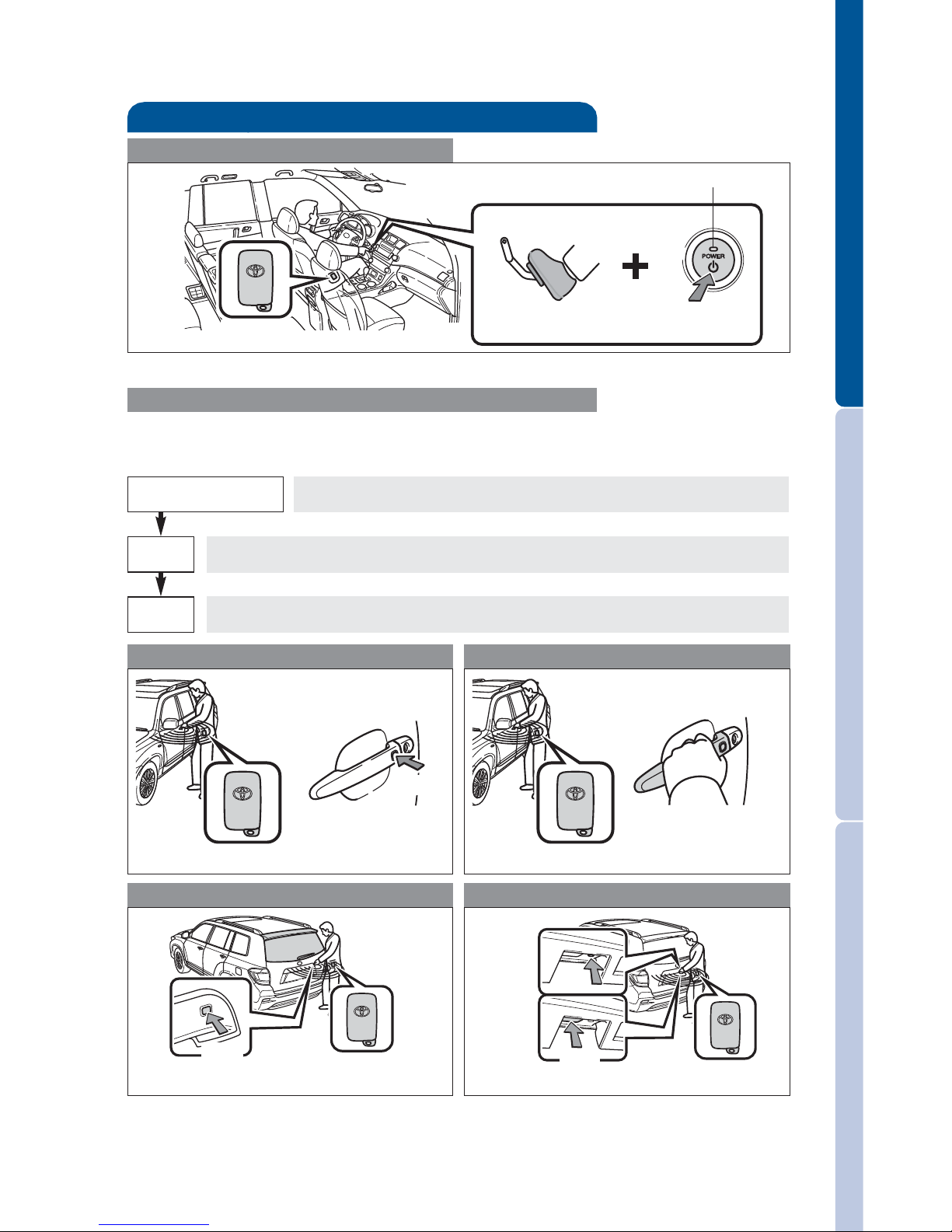 POWER